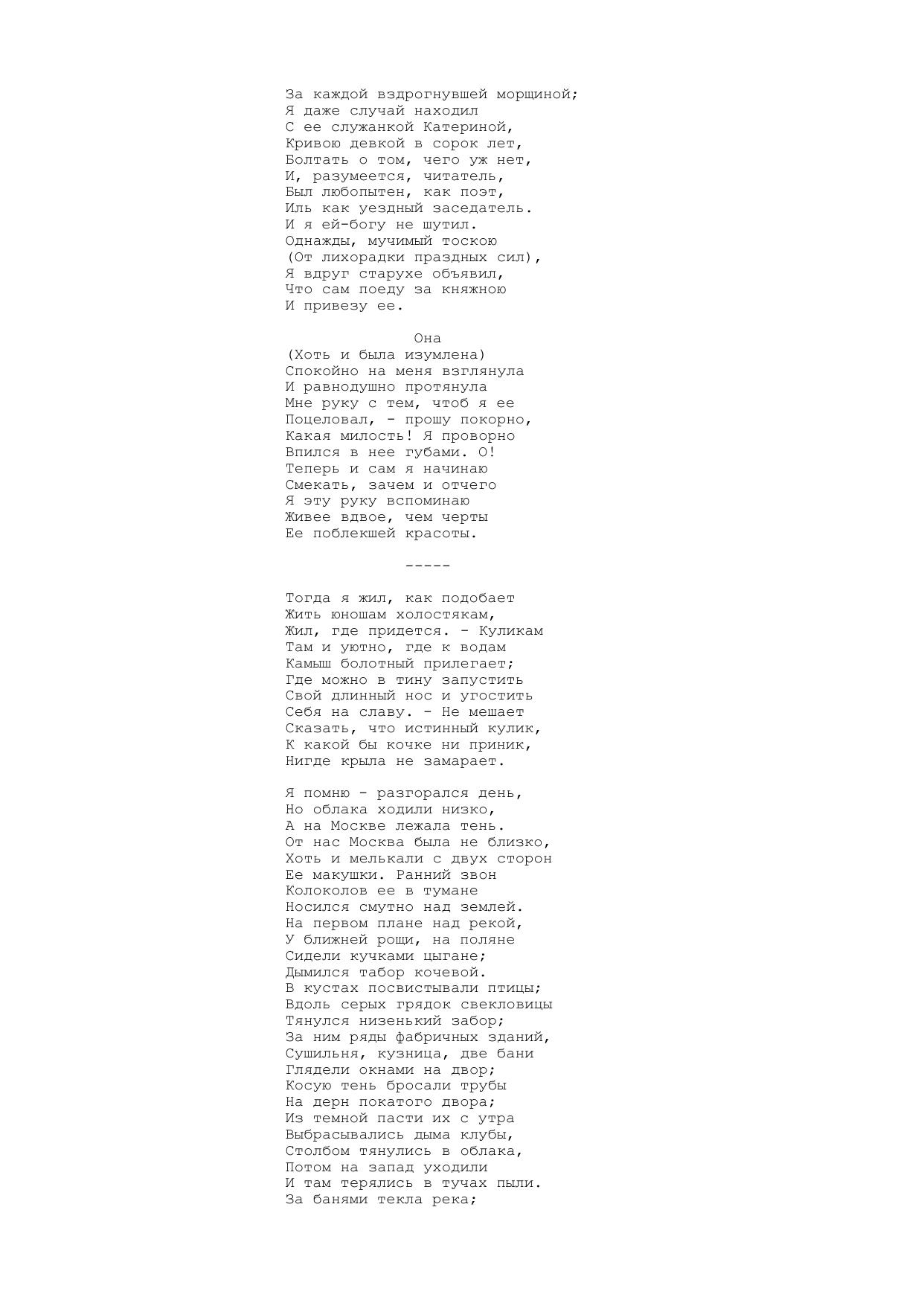 За каждой вздрогнувшей морщиной;
Я даже случай находил
С ее служанкой Катериной,
Кривою девкой в сорок лет,
Болтать о том, чего уж нет,
И, разумеется, читатель,
Был любопытен, как поэт,
Иль как уездный заседатель.
И я ей-богу не шутил.
Однажды, мучимый тоскою
(От лихорадки праздных сил),
Я вдруг старухе объявил,
Что сам поеду за княжною
И привезу ее.

Она
(Хоть и была изумлена)
Спокойно на меня взглянула
И равнодушно протянула
Мне руку с тем, чтоб я ее
Поцеловал, - прошу покорно,
Какая милость! Я проворно
Впился в нее губами. О!
Теперь и сам я начинаю
Смекать, зачем и отчего
Я эту руку вспоминаю
Живее вдвое, чем черты
Ее поблекшей красоты.

-----

Тогда я жил, как подобает
Жить юношам холостякам,
Жил, где придется. - Куликам
Там и уютно, где к водам
Камыш болотный прилегает;
Где можно в тину запустить
Свой длинный нос и угостить
Себя на славу. - Не мешает
Сказать, что истинный кулик,
К какой бы кочке ни приник,
Нигде крыла не замарает.

Я помню - разгорался день,
Но облака ходили низко,
А на Москве лежала тень.
От нас Москва была не близко,
Хоть и мелькали с двух сторон
Ее макушки. Ранний звон
Колоколов ее в тумане
Носился смутно над землей.
На первом плане над рекой,
У ближней рощи, на поляне
Сидели кучками цыгане;
Дымился табор кочевой.
В кустах посвистывали птицы;
Вдоль серых грядок свекловицы
Тянулся низенький забор;
За ним ряды фабричных зданий,
Сушильня, кузница, две бани
Глядели окнами на двор;
Косую тень бросали трубы
На дерн покатого двора;
Из темной пасти их с утра
Выбрасывались дыма клубы,
Столбом тянулись в облака,
Потом на запад уходили
И там терялись в тучах пыли.
За банями текла река;